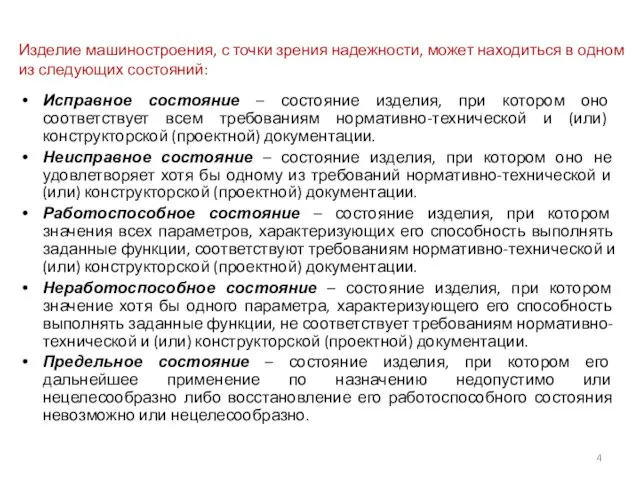 Изделие машиностроения, с точки зрения надежности, может находиться в одном из следующих состояний:

• Исправное состояние – состояние изделия, при котором оно соответствует всем требованиям нормативно-технической и (или) конструкторской (проектной) документации.

• Неисправное состояние – состояние изделия, при котором оно не удовлетворяет хотя бы одному из требований нормативно-технической и (или) конструкторской (проектной) документации.

• Работоспособное состояние – состояние изделия, при котором значения всех параметров, характеризующих его способность выполнять заданные функции, соответствуют требованиям нормативно-технической и (или) конструкторской (проектной) документации.

• Неработоспособное состояние – состояние изделия, при котором значение хотя бы одного параметра, характеризующего его способность выполнять заданные функции, не соответствует требованиям нормативно-технической и (или) конструкторской (проектной) документации.

• Предельное состояние – состояние изделия, при котором его дальнейшее применение по назначению недопустимо или нецелесообразно либо восстановление его работоспособного состояния невозможно или нецелесообразно.

4